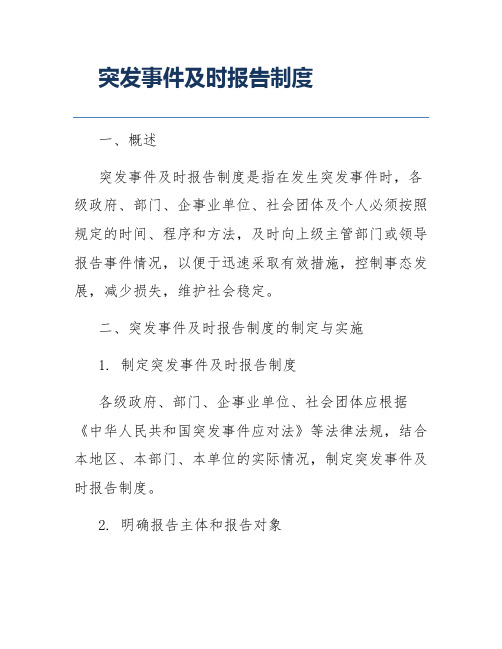 突发事件及时报告制度

一、概述

突发事件及时报告制度是指在发生突发事件时，各级政府、部门、企事业单位、社会团体及个人必须按照规定的时间、程序和方法，及时向上级主管部门或领导报告事件情况，以便于迅速采取有效措施，控制事态发展，减少损失，维护社会稳定。

二、突发事件及时报告制度的制定与实施

1. 制定突发事件及时报告制度

各级政府、部门、企事业单位、社会团体应根据《中华人民共和国突发事件应对法》等法律法规，结合本地区、本部门、本单位的实际情况，制定突发事件及时报告制度。

2. 明确报告主体和报告对象